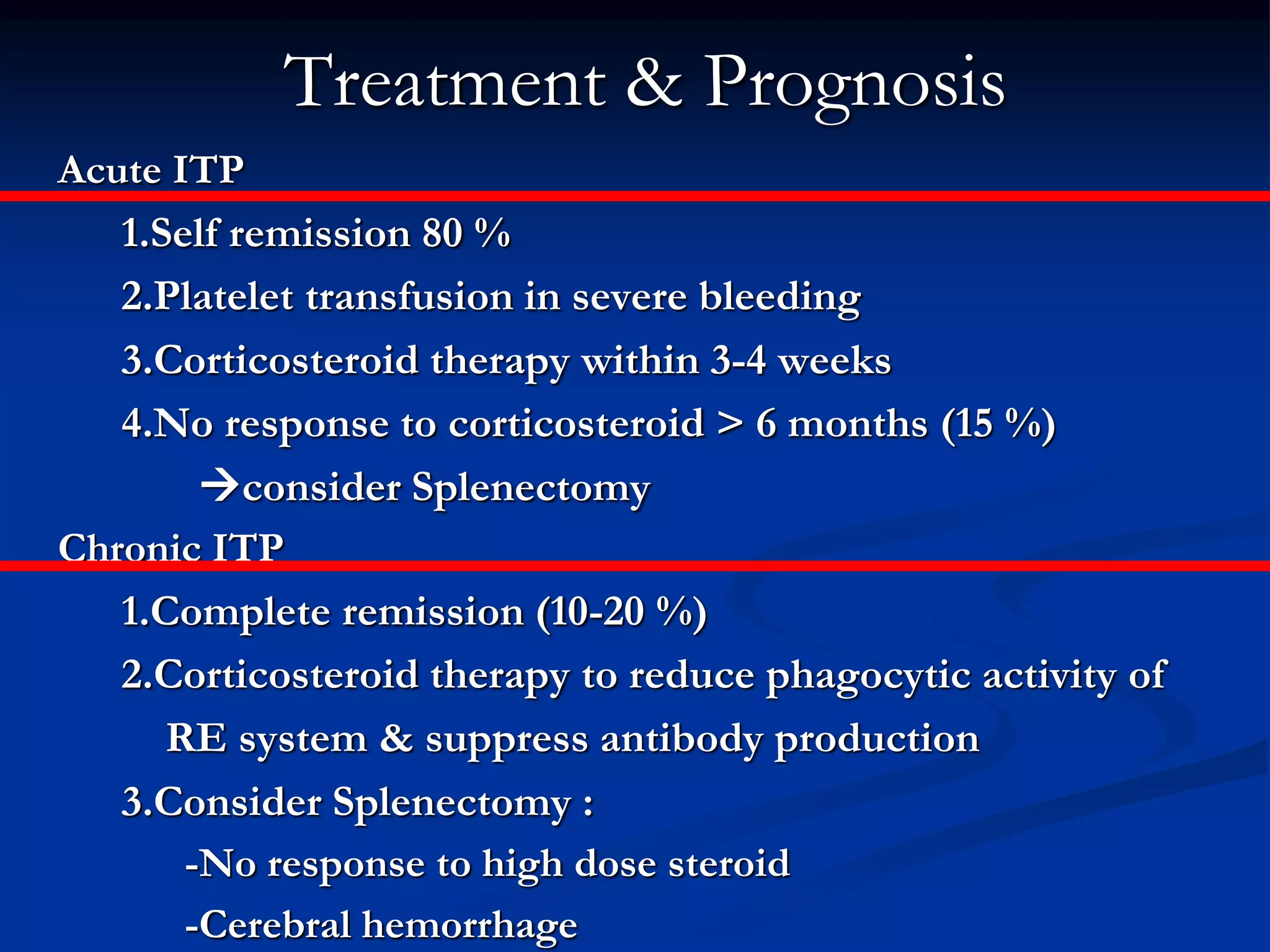 Treatment & Prognosis

Acute ITP

1.Self remission 80 %

2.Platelet transfusion in severe bleeding

3.Corticosteroid therapy within 3-4 weeks

4.No response to corticosteroid > 6 months (15 %)

→consider Splenectomy

Chronic ITP

1.Complete remission (10-20 %)

2.Corticosteroid therapy to reduce phagocytic activity of RE system & suppress antibody production

3.Consider Splenectomy :

-No response to high dose steroid

-Cerebral hemorrhage